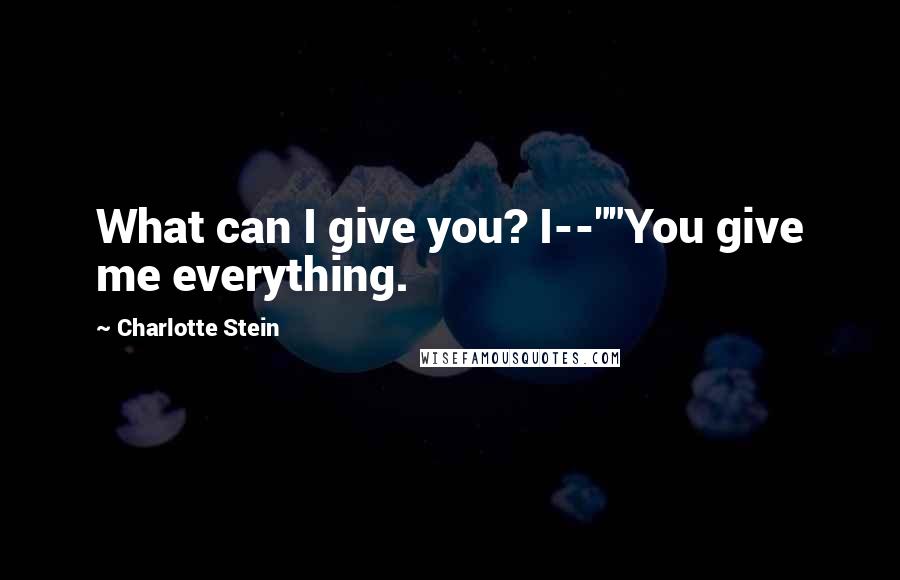 What can I give you? I--""You give me everything.

~ Charlotte Stein

WISEFAMOUSQUOTES.COM